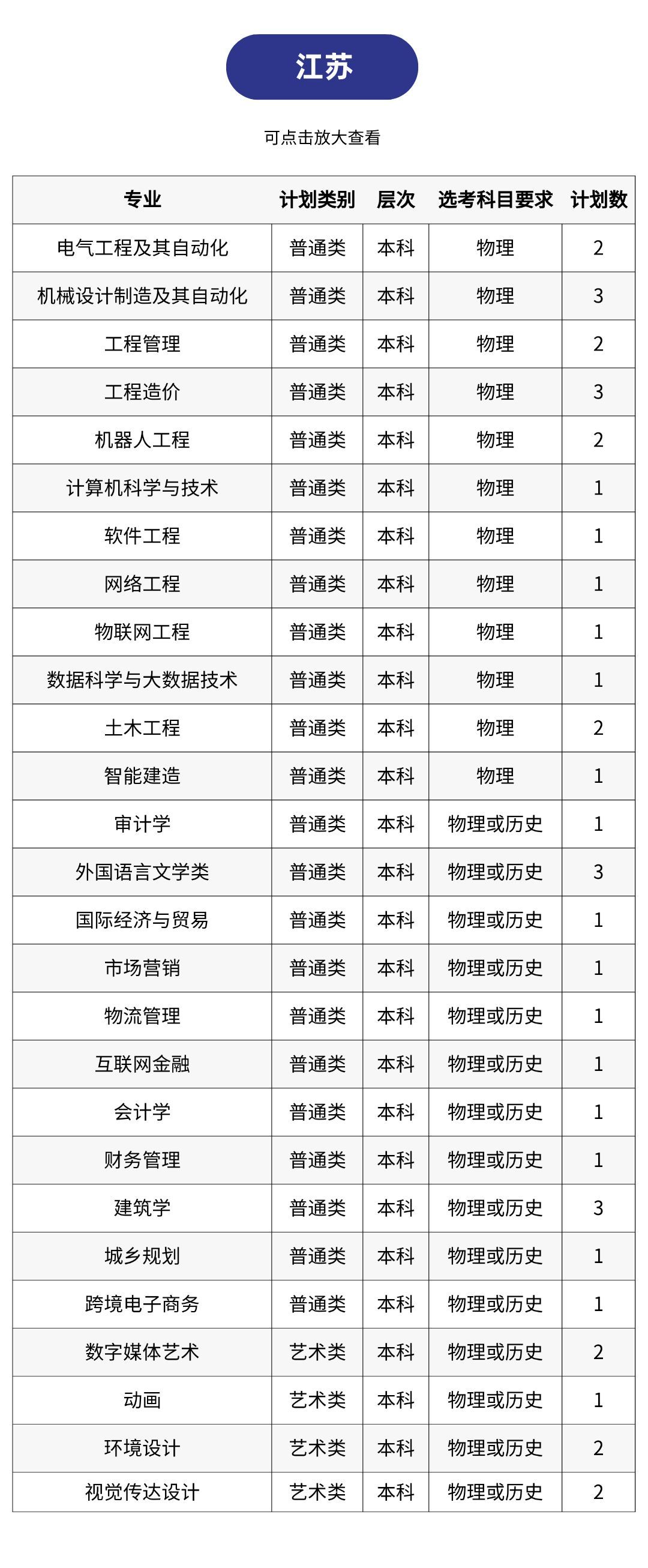 江苏

可点击放大查看

| 专业 | 计划类别 | 层次 | 选考科目要求 | 计划数 |
|---|---|---|---|---|
| 电气工程及其自动化 | 普通类 | 本科 | 物理 | 2 |
| 机械设计制造及其自动化 | 普通类 | 本科 | 物理 | 3 |
| 工程管理 | 普通类 | 本科 | 物理 | 2 |
| 工程造价 | 普通类 | 本科 | 物理 | 3 |
| 机器人工程 | 普通类 | 本科 | 物理 | 2 |
| 计算机科学与技术 | 普通类 | 本科 | 物理 | 1 |
| 软件工程 | 普通类 | 本科 | 物理 | 1 |
| 网络工程 | 普通类 | 本科 | 物理 | 1 |
| 物联网工程 | 普通类 | 本科 | 物理 | 1 |
| 数据科学与大数据技术 | 普通类 | 本科 | 物理 | 1 |
| 土木工程 | 普通类 | 本科 | 物理 | 2 |
| 智能建造 | 普通类 | 本科 | 物理 | 1 |
| 审计学 | 普通类 | 本科 | 物理或历史 | 1 |
| 外国语言文学类 | 普通类 | 本科 | 物理或历史 | 3 |
| 国际经济与贸易 | 普通类 | 本科 | 物理或历史 | 1 |
| 市场营销 | 普通类 | 本科 | 物理或历史 | 1 |
| 物流管理 | 普通类 | 本科 | 物理或历史 | 1 |
| 互联网金融 | 普通类 | 本科 | 物理或历史 | 1 |
| 会计学 | 普通类 | 本科 | 物理或历史 | 1 |
| 财务管理 | 普通类 | 本科 | 物理或历史 | 1 |
| 建筑学 | 普通类 | 本科 | 物理或历史 | 3 |
| 城乡规划 | 普通类 | 本科 | 物理或历史 | 1 |
| 跨境电子商务 | 普通类 | 本科 | 物理或历史 | 1 |
| 数字媒体艺术 | 艺术类 | 本科 | 物理或历史 | 2 |
| 动画 | 艺术类 | 本科 | 物理或历史 | 1 |
| 环境设计 | 艺术类 | 本科 | 物理或历史 | 2 |
| 视觉传达设计 | 艺术类 | 本科 | 物理或历史 | 2 |